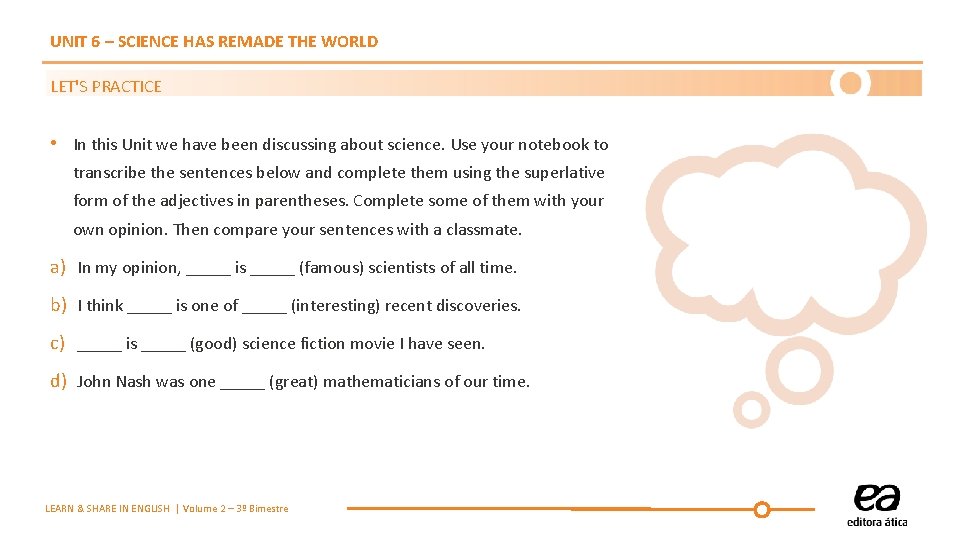 UNIT 6 – SCIENCE HAS REMADE THE WORLD

LET'S PRACTICE

• In this Unit we have been discussing about science. Use your notebook to transcribe the sentences below and complete them using the superlative form of the adjectives in parentheses. Complete some of them with your own opinion. Then compare your sentences with a classmate.

a) In my opinion, _____ is _____ (famous) scientists of all time.

b) I think _____ is one of _____ (interesting) recent discoveries.

c) _____ is _____ (good) science fiction movie I have seen.

d) John Nash was one _____ (great) mathematicians of our time.

LEARN & SHARE IN ENGLISH | Volume 2 – 3º Bimestre

ea
editora ática